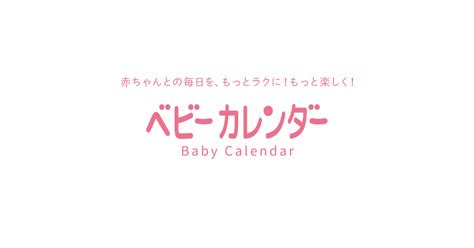 赤ちゃんとの毎日を、もっとラクに！もっと楽しく！

ベビーカレンダー
Baby Calendar